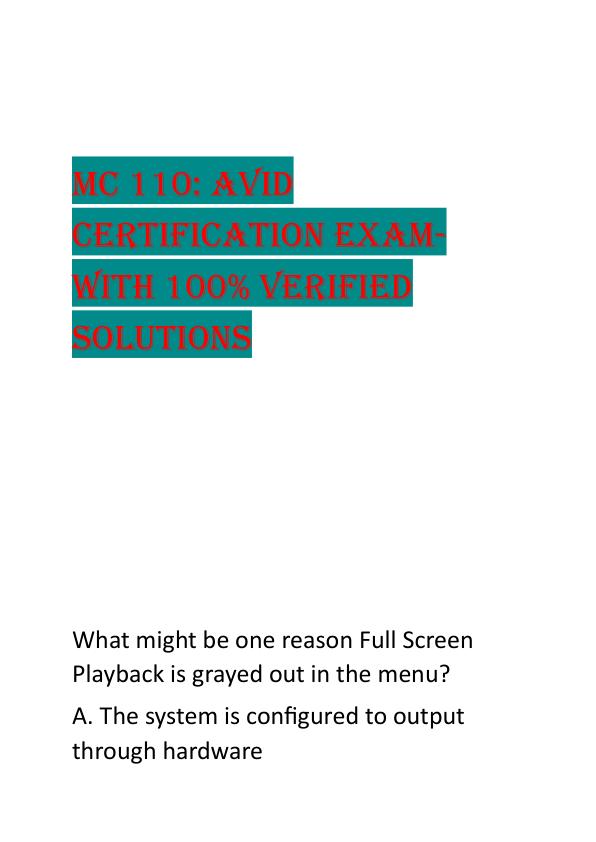 MC 110: AVID CERTIFICATION EXAM-WITH 100% VERIFIED SOLUTIONS

What might be one reason Full Screen Playback is grayed out in the menu?

A. The system is configured to output through hardware